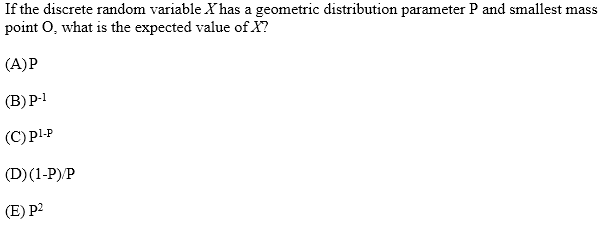 If the discrete random variable $X$ has a geometric distribution parameter P and smallest mass point O, what is the expected value of $X$?

(A) P

(B) $P^{-1}$

(C) $P^{1-P}$

(D) (1-P)/P

(E) $P^2$